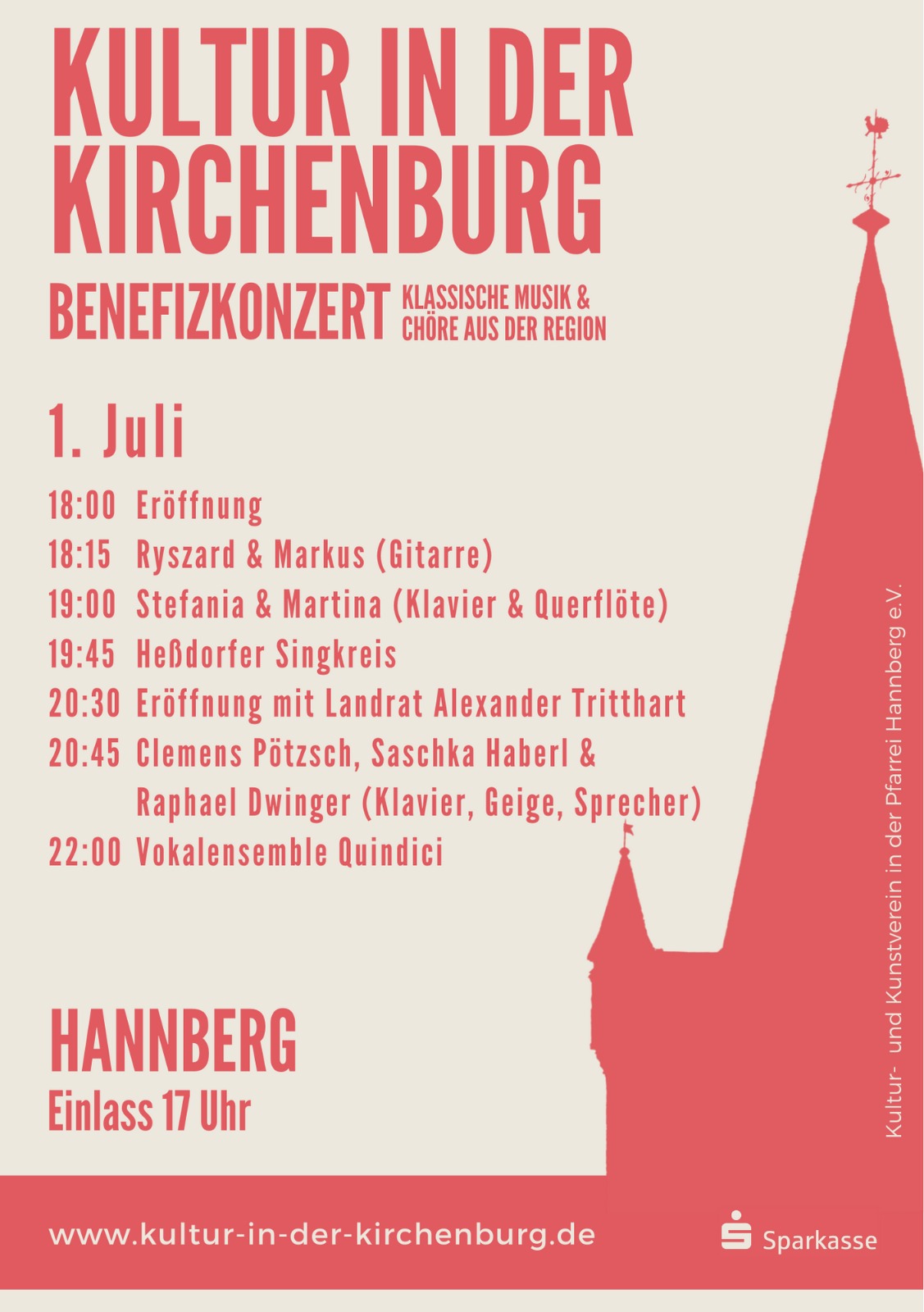 KULTUR IN DER KIRCHENBURG

BENEFIZKONZERT KLASSISCHE MUSIK & CHÖRE AUS DER REGION

1. Juli

18:00 Eröffnung
18:15 Ryszard & Markus (Gitarre)
19:00 Stefania & Martina (Klavier & Querflöte)
19:45 Heßdorfer Singkreis
20:30 Eröffnung mit Landrat Alexander Tritthart
20:45 Clemens Pötzsch, Saschka Haberl & Raphael Dwinger (Klavier, Geige, Sprecher)
22:00 Vokalensemble Quindici

HANNBERG
Einlass 17 Uhr

Kultur- und Kunstverein in der Pfarrei Hannberg e.V.

www.kultur-in-der-kirchenburg.de

Sparkasse